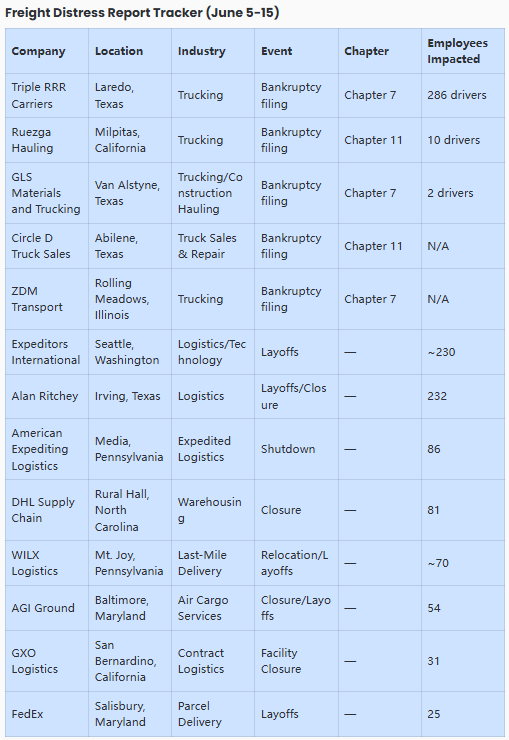 Freight Distress Report Tracker (June 5-15)

| Company | Location | Industry | Event | Chapter | Employees Impacted |
|---|---|---|---|---|---|
| Triple RRR Carriers | Laredo, Texas | Trucking | Bankruptcy filing | Chapter 7 | 286 drivers |
| Ruezga Hauling | Milpitas, California | Trucking | Bankruptcy filing | Chapter 11 | 10 drivers |
| GLS Materials and Trucking | Van Alstyne, Texas | Trucking/Construction Hauling | Bankruptcy filing | Chapter 7 | 2 drivers |
| Circle D Truck Sales | Abilene, Texas | Truck Sales & Repair | Bankruptcy filing | Chapter 11 | N/A |
| ZDM Transport | Rolling Meadows, Illinois | Trucking | Bankruptcy filing | Chapter 7 | N/A |
| Expeditors International | Seattle, Washington | Logistics/Technology | Layoffs | — | ~230 |
| Alan Ritchey | Irving, Texas | Logistics | Layoffs/Closure | — | 232 |
| American Expediting Logistics | Media, Pennsylvania | Expedited Logistics | Shutdown | — | 86 |
| DHL Supply Chain | Rural Hall, North Carolina | Warehousing | Closure | — | 81 |
| WILX Logistics | Mt. Joy, Pennsylvania | Last-Mile Delivery | Relocation/Layoffs | — | ~70 |
| AGI Ground | Baltimore, Maryland | Air Cargo Services | Closure/Layoffs | — | 54 |
| GXO Logistics | San Bernardino, California | Contract Logistics | Facility Closure | — | 31 |
| FedEx | Salisbury, Maryland | Parcel Delivery | Layoffs | — | 25 |